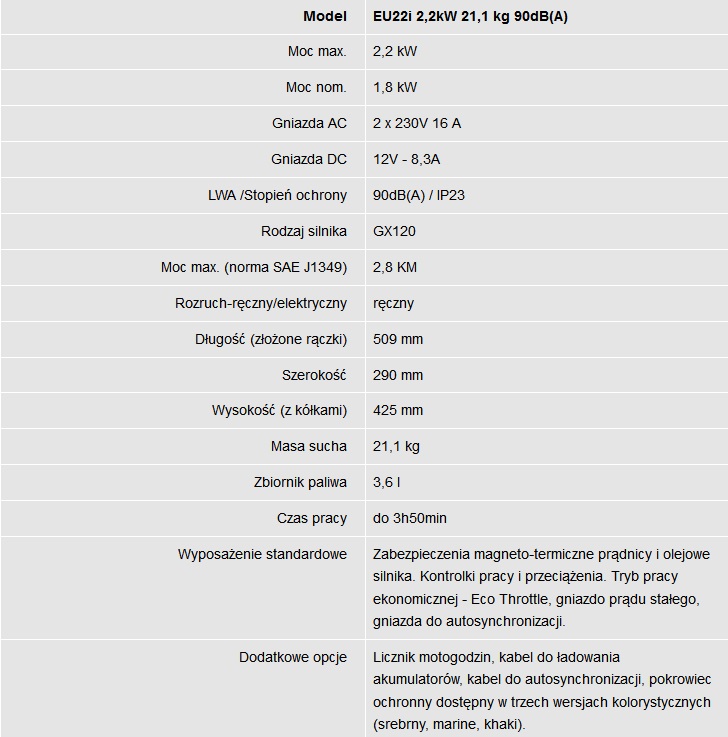 | Model | EU22i 2,2kW 21,1 kg 90dB(A) |
|---|---|
| Moc max. | 2,2 kW |
| Moc nom. | 1,8 kW |
| Gniazda AC | 2 x 230V 16 A |
| Gniazda DC | 12V - 8,3A |
| LWA /Stopień ochrony | 90dB(A) / IP23 |
| Rodzaj silnika | GX120 |
| Moc max. (norma SAE J1349) | 2,8 KM |
| Rozruch-ręczny/elektryczny | ręczny |
| Długość (złożone rączki) | 509 mm |
| Szerokość | 290 mm |
| Wysokość (z kółkami) | 425 mm |
| Masa sucha | 21,1 kg |
| Zbiornik paliwa | 3,6 l |
| Czas pracy | do 3h50min |
| Wyposażenie standardowe | Zabezpieczenia magneto-termiczne prądnicy i olejowe silnika. Kontrolki pracy i przeciążenia. Tryb pracy ekonomicznej - Eco Throttle, gniazdo prądu stałego, gniazda do autosynchronizacji. |
| Dodatkowe opcje | Licznik motogodzin, kabel do ładowania akumulatorów, kabel do autosynchronizacji, pokrowiec ochronny dostępny w trzech wersjach kolorystycznych (srebrny, marine, khaki). |